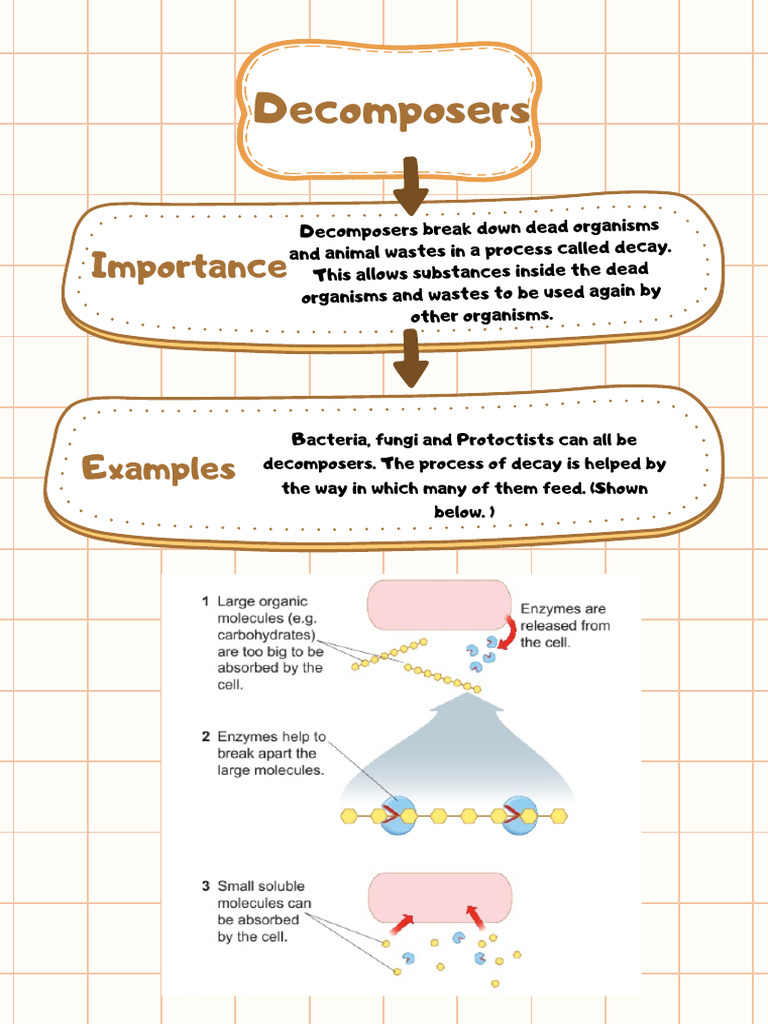 Decomposers

Importance

Decomposers break down dead organisms and animal wastes in a process called decay. This allows substances inside the dead organisms and wastes to be used again by other organisms.

Examples

Bacteria, fungi and Protoctists can all be decomposers. The process of decay is helped by the way in which many of them feed. (Shown below. )

1 Large organic molecules (e.g. carbohydrates) are too big to be absorbed by the cell.

Enzymes are released from the cell.

2 Enzymes help to break apart the large molecules.

3 Small soluble molecules can be absorbed by the cell.